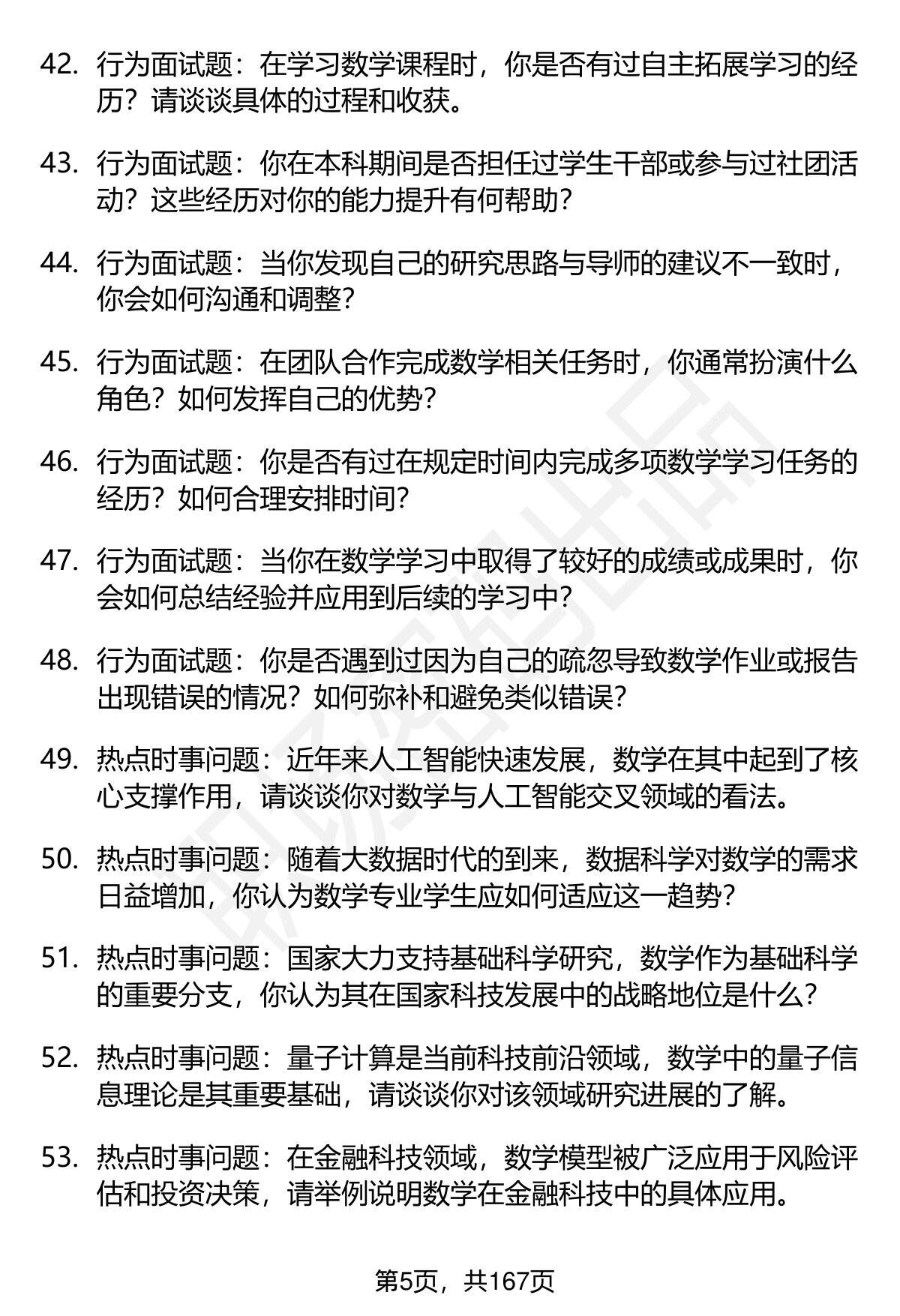 42. 行为面试题：在学习数学课程时，你是否有过自主拓展学习的经历？请谈谈具体的过程和收获。

43. 行为面试题：你在本科期间是否担任过学生干部或参与过社团活动？这些经历对你的能力提升有何帮助？

44. 行为面试题：当你发现自己的研究思路与导师的建议不一致时，你会如何沟通和调整？

45. 行为面试题：在团队合作完成数学相关任务时，你通常扮演什么角色？如何发挥自己的优势？

46. 行为面试题：你是否有过在规定时间内完成多项数学学习任务的经历？如何合理安排时间？

47. 行为面试题：当你在数学学习中取得了较好的成绩或成果时，你会如何总结经验并应用到后续的学习中？

48. 行为面试题：你是否遇到过因为自己的疏忽导致数学作业或报告出现错误的情况？如何弥补和避免类似错误？

49. 热点时事问题：近年来人工智能快速发展，数学在其中起到了核心支撑作用，请谈谈你对数学与人工智能交叉领域的看法。

50. 热点时事问题：随着大数据时代的到来，数据科学对数学的需求日益增加，你认为数学专业学生应如何适应这一趋势？

51. 热点时事问题：国家大力支持基础科学研究，数学作为基础科学的重要分支，你认为其在国家科技发展中的战略地位是什么？

52. 热点时事问题：量子计算是当前科技前沿领域，数学中的量子信息理论是其重要基础，请谈谈你对该领域研究进展的了解。

53. 热点时事问题：在金融科技领域，数学模型被广泛应用于风险评估和投资决策，请举例说明数学在金融科技中的具体应用。

第5页，共167页